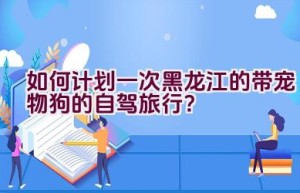 如何计划一次黑龙江的带宠物狗的自驾旅行?